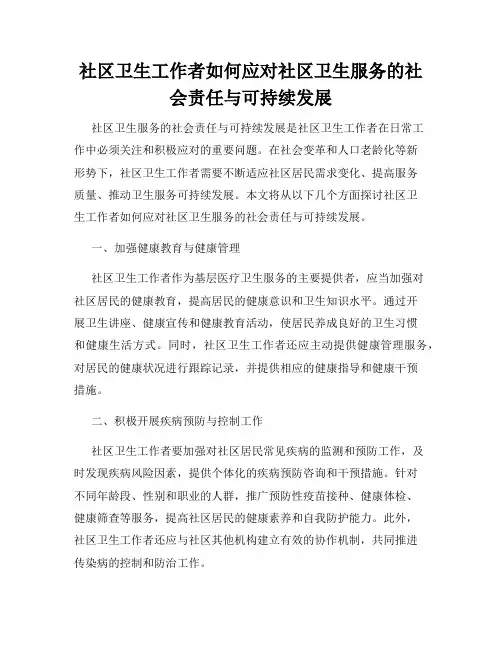 社区卫生工作者如何应对社区卫生服务的社会责任与可持续发展

社区卫生服务的社会责任与可持续发展是社区卫生工作者在日常工作中必须关注和积极应对的重要问题。在社会变革和人口老龄化等新形势下，社区卫生工作者需要不断适应社区居民需求变化、提高服务质量、推动卫生服务可持续发展。本文将从以下几个方面探讨社区卫生工作者如何应对社区卫生服务的社会责任与可持续发展。

一、加强健康教育与健康管理

社区卫生工作者作为基层医疗卫生服务的主要提供者，应当加强对社区居民的健康教育，提高居民的健康意识和卫生知识水平。通过开展卫生讲座、健康宣传和健康教育活动，使居民养成良好的卫生习惯和健康生活方式。同时，社区卫生工作者还应主动提供健康管理服务，对居民的健康状况进行跟踪记录，并提供相应的健康指导和健康干预措施。

二、积极开展疾病预防与控制工作

社区卫生工作者要加强对社区居民常见疾病的监测和预防工作，及时发现疾病风险因素，提供个体化的疾病预防咨询和干预措施。针对不同年龄段、性别和职业的人群，推广预防性疫苗接种、健康体检、健康筛查等服务，提高社区居民的健康素养和自我防护能力。此外，社区卫生工作者还应与社区其他机构建立有效的协作机制，共同推进传染病的控制和防治工作。